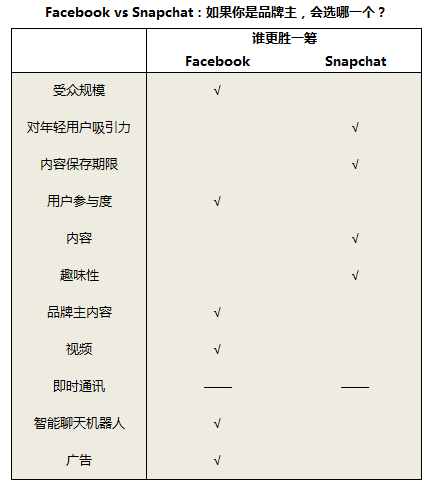 Facebook vs Snapchat：如果你是品牌主，会选哪一个？

| | 谁更胜一筹 | |
|---|---|---|
| | Facebook | Snapchat |
| 受众规模 | √ | |
| 对年轻用户吸引力 | | √ |
| 内容保存期限 | | √ |
| 用户参与度 | √ | |
| 内容 | | √ |
| 趣味性 | | √ |
| 品牌主内容 | √ | |
| 视频 | √ | |
| 即时通讯 | —— | —— |
| 智能聊天机器人 | √ | |
| 广告 | √ | |